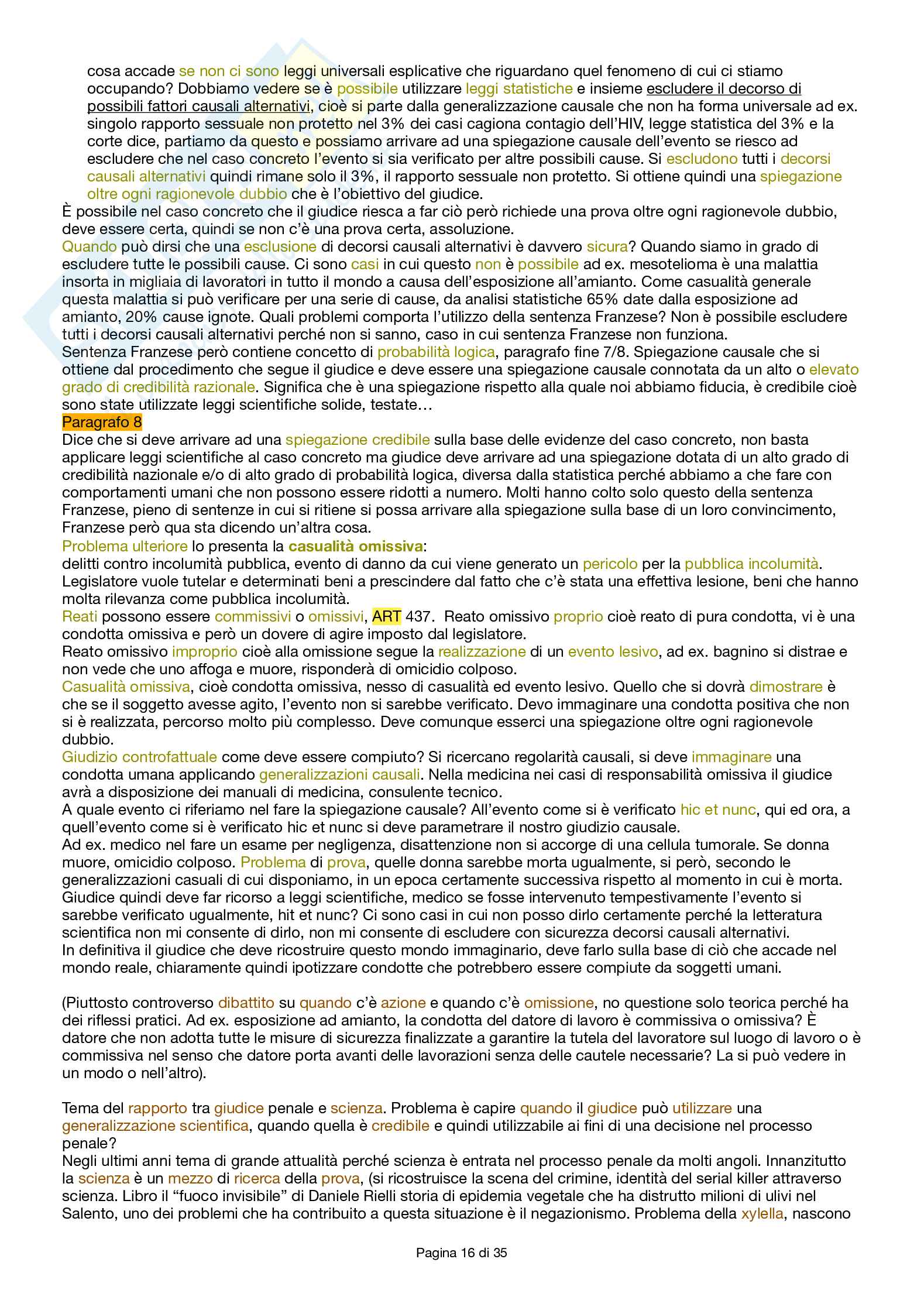 cosa accade se non ci sono leggi universali esplicative che riguardano quel fenomeno di cui ci stiamo occupando? Dobbiamo vedere se è possibile utilizzare leggi statistiche e insieme escludere il decorso di possibili fattori causali alternativi, cioè si parte dalla generalizzazione causale che non ha forma universale ad ex. singolo rapporto sessuale non protetto nel 3% dei casi cagiona contagio dell'HIV, legge statistica del 3% e la corte dice, partiamo da questo e possiamo arrivare ad una spiegazione causale dell'evento se riesco ad escludere che nel caso concreto l'evento si sia verificato per altre possibili cause. Si escludono tutti i decorsi causali alternativi quindi rimane solo il 3%, il rapporto sessuale non protetto. Si ottiene quindi una spiegazione oltre ogni ragionevole dubbio che è l'obiettivo del giudice.
È possibile nel caso concreto che il giudice riesca a far ciò però richiede una prova oltre ogni ragionevole dubbio, deve essere certa, quindi se non c'è una prova certa, assoluzione.
Quando può dirsi che una esclusione di decorsi causali alternativi è davvero sicura? Quando siamo in grado di escludere tutte le possibili cause. Ci sono casi in cui questo non è possibile ad ex. mesotelioma è una malattia insorta in migliaia di lavoratori in tutto il mondo a causa dell'esposizione all'amianto. Come casualità generale questa malattia si può verificare per una serie di cause, da analisi statistiche 65% date dalla esposizione ad amianto, 20% cause ignote. Quali problemi comporta l'utilizzo della sentenza Franzese? Non è possibile escludere tutti i decorsi causali alternativi perché non si sanno, caso in cui sentenza Franzese non funziona.
Sentenza Franzese però contiene concetto di probabilità logica, paragrafo fine 7/8. Spiegazione causale che si ottiene dal procedimento che segue il giudice e deve essere una spiegazione causale connotata da un alto o elevato grado di credibilità razionale. Significa che è una spiegazione rispetto alla quale noi abbiamo fiducia, è credibile cioè sono state utilizzate leggi scientifiche solide, testate…
Paragrafo 8
Dice che si deve arrivare ad una spiegazione credibile sulla base delle evidenze del caso concreto, non basta applicare leggi scientifiche al caso concreto ma giudice deve arrivare ad una spiegazione dotata di un alto grado di credibilità nazionale e/o di alto grado di probabilità logica, diversa dalla statistica perché abbiamo a che fare con comportamenti umani che non possono essere ridotti a numero. Molti hanno colto solo questo della sentenza Franzese, pieno di sentenze in cui si ritiene si possa arrivare alla spiegazione sulla base di un loro convincimento, Franzese però qua sta dicendo un'altra cosa.
Problema ulteriore lo presenta la casualità omissiva:
delitti contro incolumità pubblica, evento di danno da cui viene generato un pericolo per la pubblica incolumità. Legislatore vuole tutelar e determinati beni a prescindere dal fatto che c'è stata una effettiva lesione, beni che hanno molta rilevanza come pubblica incolumità.
Reati possono essere commissivi o omissivi, ART 437. Reato omissivo proprio cioè reato di pura condotta, vi è una condotta omissiva e però un dovere di agire imposto dal legislatore.
Reato omissivo improprio cioè alla omissione segue la realizzazione di un evento lesivo, ad ex. bagnino si distrae e non vede che uno affoga e muore, risponderà di omicidio colposo.
Casualità omissiva, cioè condotta omissiva, nesso di casualità ed evento lesivo. Quello che si dovrà dimostrare è che se il soggetto avesse agito, l'evento non si sarebbe verificato. Devo immaginare una condotta positiva che non si è realizzata, percorso molto più complesso. Deve comunque esserci una spiegazione oltre ogni ragionevole dubbio.
Giudizio controfattuale come deve essere compiuto? Si ricercano regolarità causali, si deve immaginare una condotta umana applicando generalizzazioni causali. Nella medicina nei casi di responsabilità omissiva il giudice avrà a disposizione dei manuali di medicina, consulente tecnico.
A quale evento ci riferiamo nel fare la spiegazione causale? All'evento come si è verificato hic et nunc, qui ed ora, a quell'evento come si è verificato hic et nunc si deve parametrare il nostro giudizio causale.
Ad ex. medico nel fare un esame per negligenza, disattenzione non si accorge di una cellula tumorale. Se donna muore, omicidio colposo. Problema di prova, quelle donna sarebbe morta ugualmente, si però, secondo le generalizzazioni casuali di cui disponiamo, in un epoca certamente successiva rispetto al momento in cui è morta. Giudice quindi deve far ricorso a leggi scientifiche, medico se fosse intervenuto tempestivamente l'evento si sarebbe verificato ugualmente, hit et nunc? Ci sono casi in cui non posso dirlo certamente perché la letteratura scientifica non mi consente di dirlo, non mi consente di escludere con sicurezza decorsi causali alternativi.
In definitiva il giudice che deve ricostruire questo mondo immaginario, deve farlo sulla base di ciò che accade nel mondo reale, chiaramente quindi ipotizzare condotte che potrebbero essere compiute da soggetti umani.

(Piuttosto controverso dibattito su quando c'è azione e quando c'è omissione, no questione solo teorica perché ha dei riflessi pratici. Ad ex. esposizione ad amianto, la condotta del datore di lavoro è commissiva o omissiva? È datore che non adotta tutte le misure di sicurezza finalizzate a garantire la tutela del lavoratore sul luogo di lavoro o è commissiva nel senso che datore porta avanti delle lavorazioni senza delle cautele necessarie? La si può vedere in un modo o nell'altro).

Tema del rapporto tra giudice penale e scienza. Problema è capire quando il giudice può utilizzare una generalizzazione scientifica, quando quella è credibile e quindi utilizzabile ai fini di una decisione nel processo penale?
Negli ultimi anni tema di grande attualità perché scienza è entrata nel processo penale da molti angoli. Innanzitutto la scienza è un mezzo di ricerca della prova, (si ricostruisce la scena del crimine, identità del serial killer attraverso scienza. Libro il "fuoco invisibile" di Daniele Rielli storia di epidemia vegetale che ha distrutto milioni di ulivi nel Salento, uno dei problemi che ha contribuito a questa situazione è il negazionismo. Problema della xylella, nascono

Pagina 16 di 35